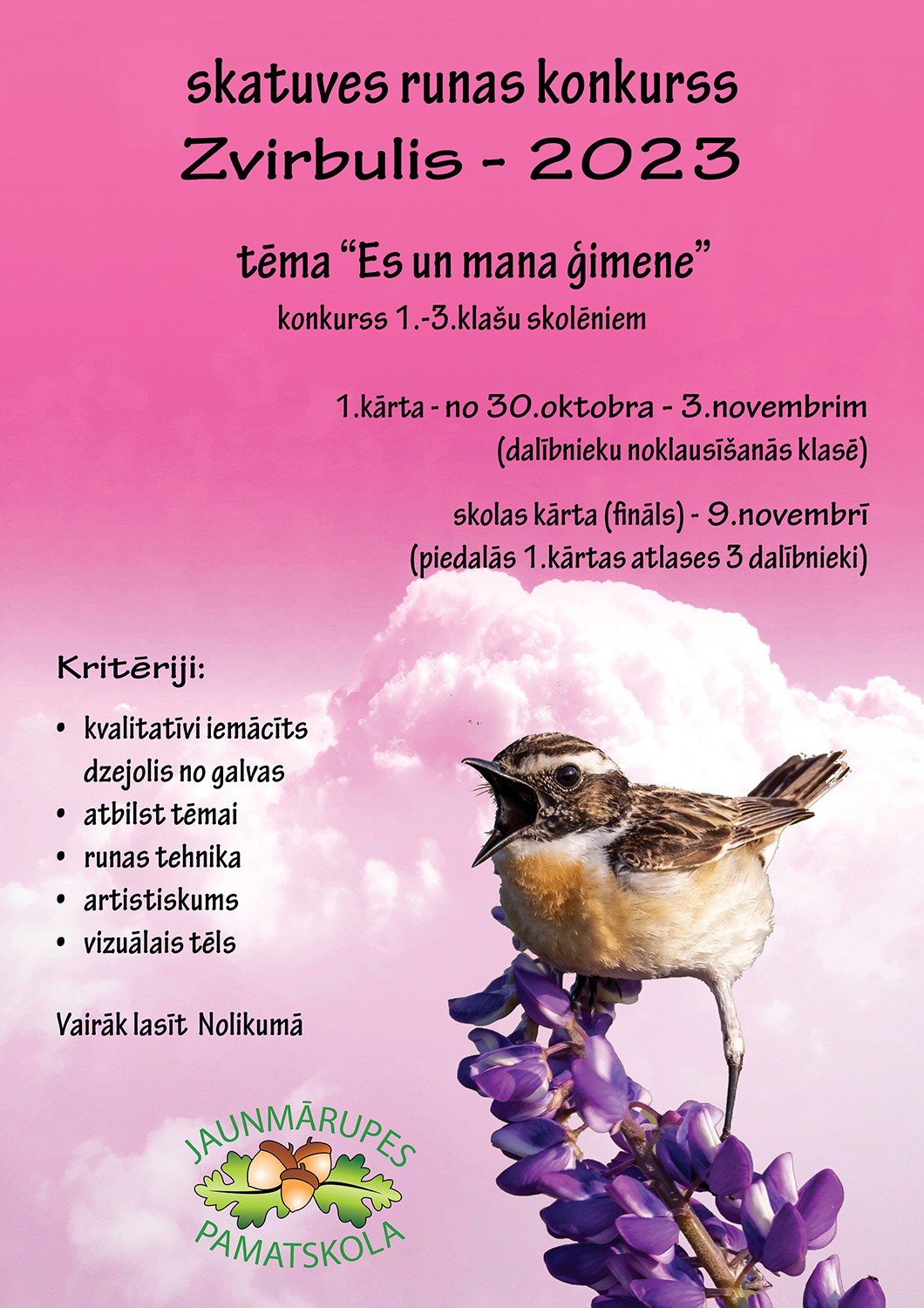 skatuves runas konkurss
Zvirbulis - 2023

tēma "Es un mana ģimene"
konkurss 1.-3.klašu skolēniem

1.kārta - no 30.oktobra - 3.novembrim
(dalībnieku noklausīšanās klasē)

skolas kārta (fināls) - 9.novembrī
(piedalās 1.kārtas atlases 3 dalībnieki)

Kritēriji:

• kvalitatīvi iemācīts dzejolis no galvas
• atbilst tēmai
• runas tehnika
• artistiskums
• vizuālais tēls

Vairāk lasīt Nolikumā

JAUNMĀRUPES
PAMATSKOLA